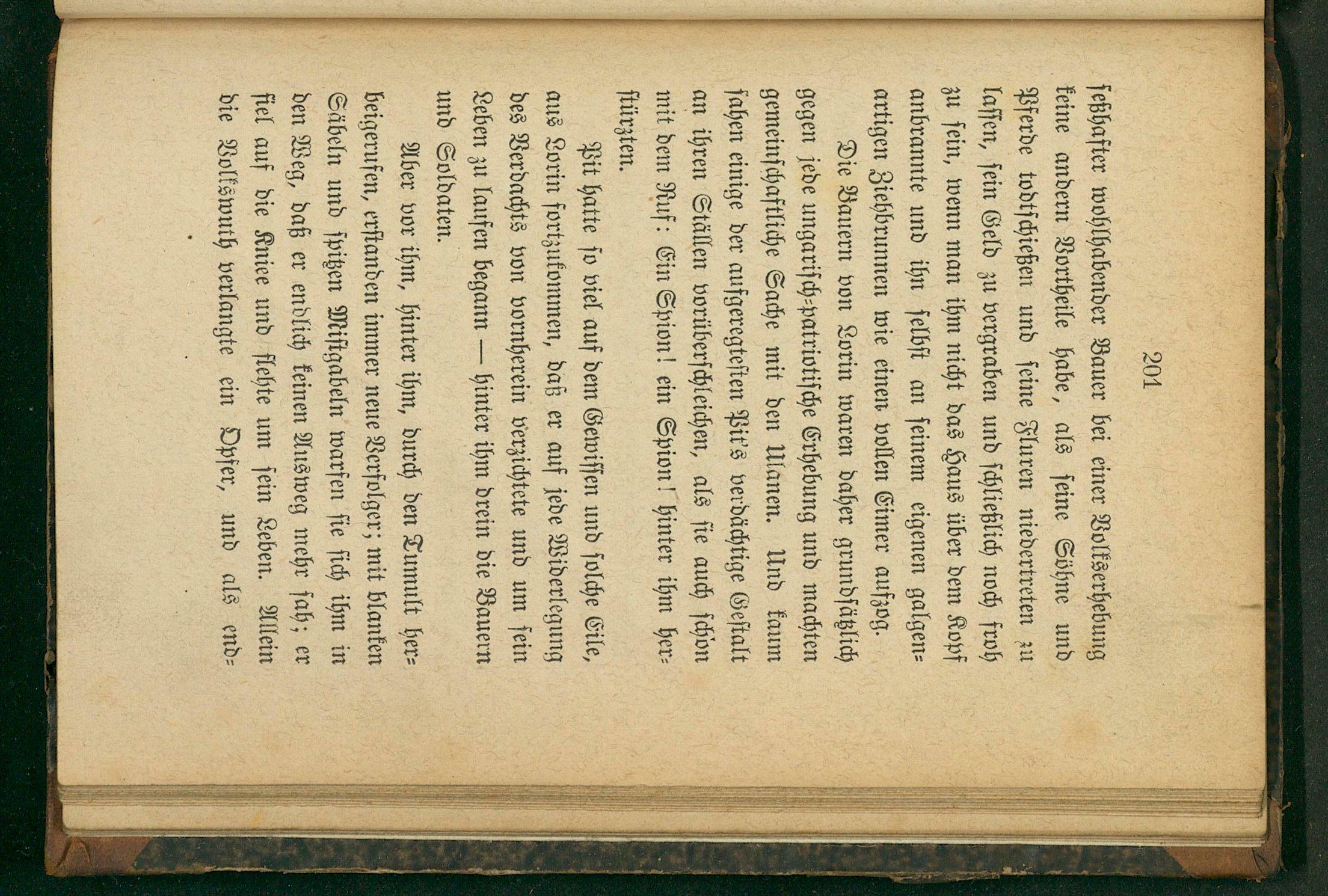 201

seßhafter wohlhabender Bauer bei einer Volkserhebung keine andern Vortheile habe, als seine Söhne und Pferde todtschießen und seine Fluren niedertreten zu lassen, sein Geld zu vergraben und schließlich noch froh zu sein, wenn man ihm nicht das Haus über dem Kopf anbrannte und ihn selbst an seinem eigenen galgenartigen Ziehbrunnen wie einen vollen Eimer aufzog.

Die Bauern von Lorin waren daher grundsätzlich gegen jede ungarisch-patriotische Erhebung und machten gemeinschaftliche Sache mit den Ulanen. Und kaum sahen einige der aufgeregtesten Pit's verdächtige Gestalt an ihren Ställen vorüberschleichen, als sie auch schon mit dem Ruf: Ein Spion! ein Spion! hinter ihm herstürzten.

Pit hatte so viel auf dem Gewissen und solche Eile, aus Lorin fortzukommen, daß er auf jede Widerlegung des Verdachts von vornherein verzichtete und um sein Leben zu laufen begann — hinter ihm drein die Bauern und Soldaten.

Aber vor ihm, hinter ihm, durch den Tumult herbeigerufen, erstanden immer neue Verfolger; mit blanken Säbeln und spitzen Mistgabeln warfen sie sich ihm in den Weg, daß er endlich keinen Ausweg mehr sah; er fiel auf die Kniee und flehte um sein Leben. Allein die Volkswuth verlangte ein Opfer, und als end-